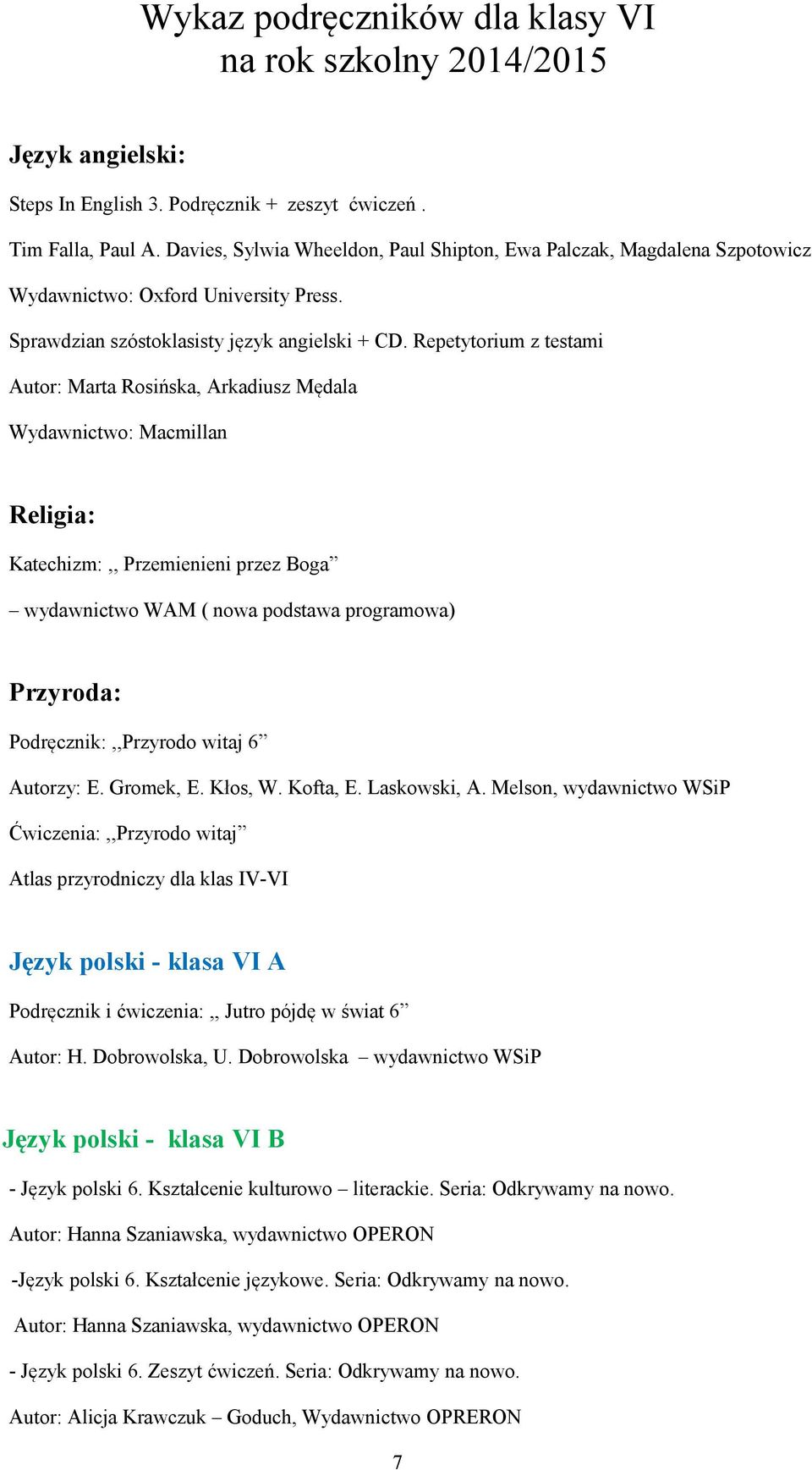 Wykaz podręczników dla klasy VI
na rok szkolny 2014/2015

Język angielski:

Steps In English 3. Podręcznik + zeszyt ćwiczeń .

Tim Falla, Paul A. Davies, Sylwia Wheeldon, Paul Shipton, Ewa Palczak, Magdalena Szpotowicz

Wydawnictwo: Oxford University Press.

Sprawdzian szóstoklasisty język angielski + CD. Repetytorium z testami

Autor: Marta Rosińska, Arkadiusz Mędala

Wydawnictwo: Macmillan

Religia:

Katechizm: ,, Przemienieni przez Boga”

– wydawnictwo WAM ( nowa podstawa programowa)

Przyroda:

Podręcznik: ,,Przyrodo witaj 6”

Autorzy: E. Gromek, E. Kłos, W. Kofta, E. Laskowski, A. Melson, wydawnictwo WSiP

Ćwiczenia: ,,Przyrodo witaj”

Atlas przyrodniczy dla klas IV-VI

Język polski - klasa VI A

Podręcznik i ćwiczenia: ,, Jutro pójdę w świat 6”

Autor: H. Dobrowolska, U. Dobrowolska – wydawnictwo WSiP

Język polski - klasa VI B

- Język polski 6. Kształcenie kulturowo – literackie. Seria: Odkrywamy na nowo.

Autor: Hanna Szaniawska, wydawnictwo OPERON

-Język polski 6. Kształcenie językowe. Seria: Odkrywamy na nowo.

Autor: Hanna Szaniawska, wydawnictwo OPERON

- Język polski 6. Zeszyt ćwiczeń. Seria: Odkrywamy na nowo.

Autor: Alicja Krawczuk – Goduch, Wydawnictwo OPRERON

7